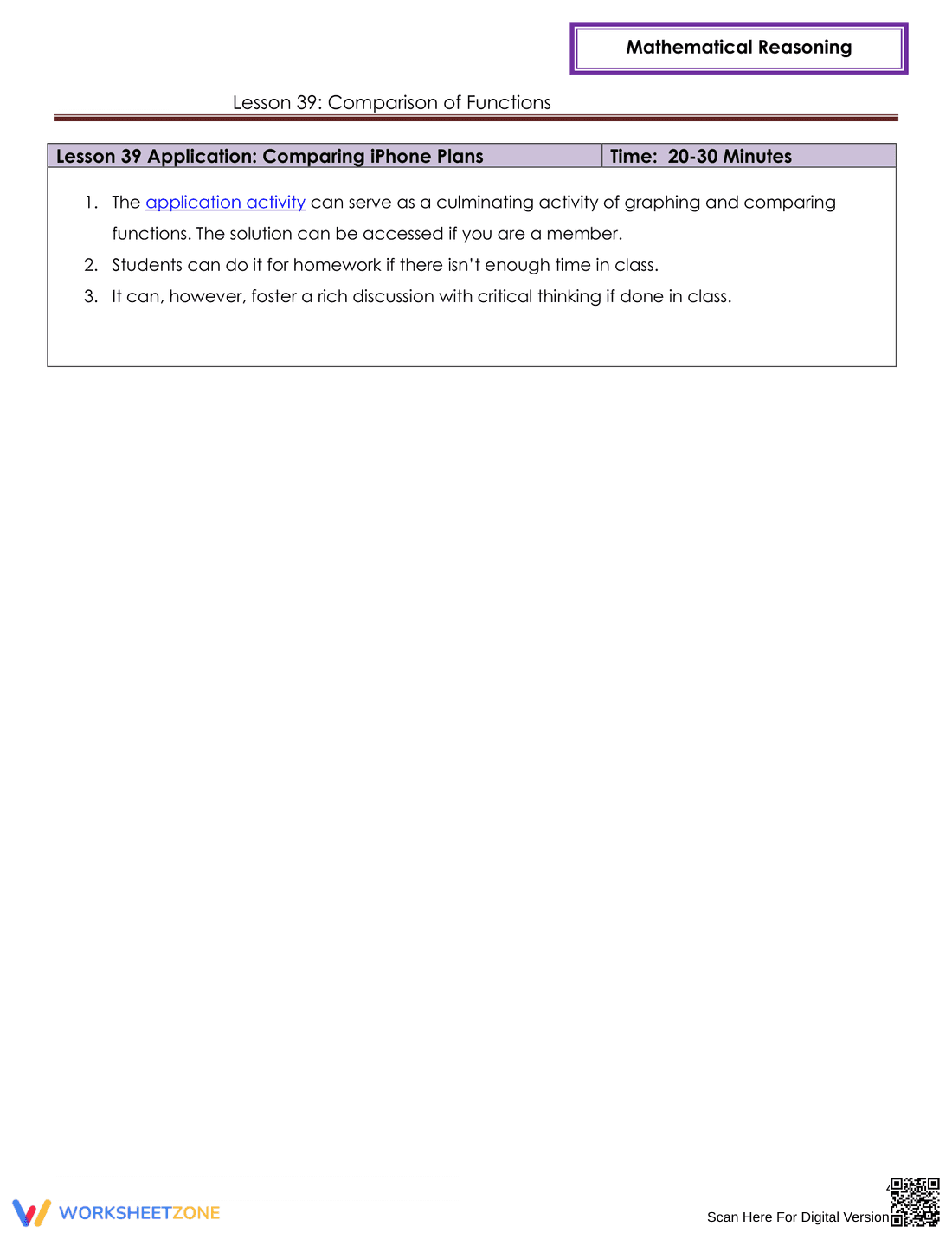 Mathematical Reasoning

Lesson 39: Comparison of Functions

| Lesson 39 Application: Comparing iPhone Plans | Time: 20-30 Minutes |
|---|---|

1. The application activity can serve as a culminating activity of graphing and comparing functions. The solution can be accessed if you are a member.
2. Students can do it for homework if there isn't enough time in class.
3. It can, however, foster a rich discussion with critical thinking if done in class.

WORKSHEETZONE

Scan Here For Digital Version